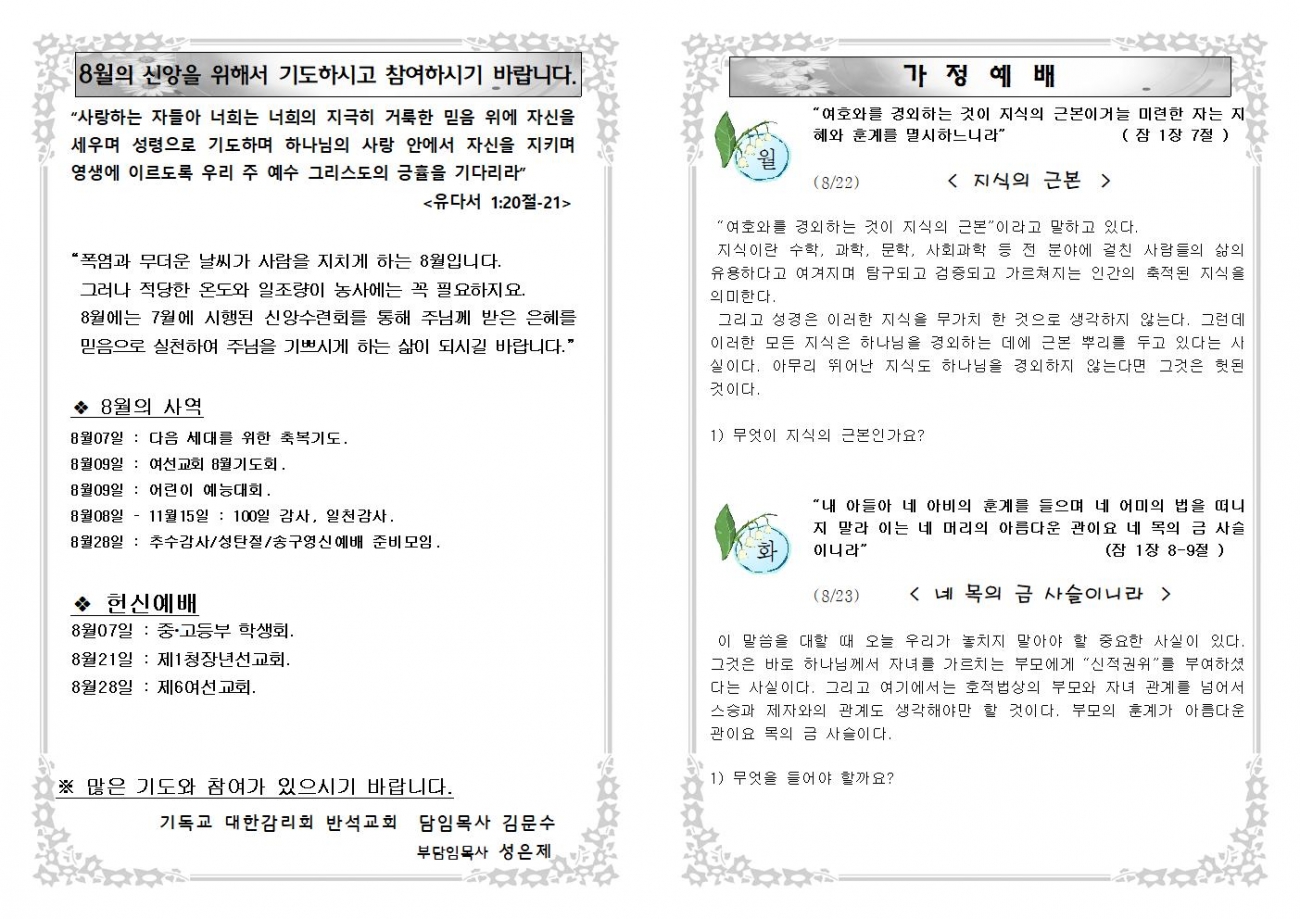 8월의 신앙을 위해서 기도하시고 참여하시기 바랍니다.

“사랑하는 자들아 너희는 너희의 지극히 거룩한 믿음 위에 자신을 세우며 성령으로 기도하며 하나님의 사랑 안에서 자신을 지키며 영생에 이르도록 우리 주 예수 그리스도의 긍휼을 기다리라”
<유다서 1:20절-21>

“폭염과 무더운 날씨가 사람을 지치게 하는 8월입니다.
그러나 적당한 온도와 일조량이 농사에는 꼭 필요하지요.
8월에는 7월에 시행된 신앙수련회를 통해 주님께 받은 은혜를 믿음으로 실천하여 주님을 기쁘시게 하는 삶이 되시길 바랍니다.”

❖ 8월의 사역
8월07일 : 다음 세대를 위한 축복기도.
8월09일 : 여선교회 8월기도회.
8월09일 : 어린이 예능대회.
8월08일 - 11월15일 : 100일 감사, 일천감사.
8월28일 : 추수감사/성탄절/송구영신예배 준비모임.

❖ 헌신예배
8월07일 : 중•고등부 학생회.
8월21일 : 제1청장년선교회.
8월28일 : 제6여선교회.

※ 많은 기도와 참여가 있으시기 바랍니다.

기독교 대한감리회 반석교회 담임목사 김문수
부담임목사 성은제

가 정 예 배

월
“여호와를 경외하는 것이 지식의 근본이거늘 미련한 자는 지혜와 훈계를 멸시하느니라” ( 잠 1장 7절 )

(8/22) < 지식의 근본 >

“여호와를 경외하는 것이 지식의 근본”이라고 말하고 있다.
지식이란 수학, 과학, 문학, 사회과학 등 전 분야에 걸친 사람들의 삶의 유용하다고 여겨지며 탐구되고 검증되고 가르쳐지는 인간의 축적된 지식을 의미한다.
그리고 성경은 이러한 지식을 무가치 한 것으로 생각하지 않는다. 그런데 이러한 모든 지식은 하나님을 경외하는 데에 근본 뿌리를 두고 있다는 사실이다. 아무리 뛰어난 지식도 하나님을 경외하지 않는다면 그것은 헛된 것이다.

1) 무엇이 지식의 근본인가요?

화
“내 아들아 네 아비의 훈계를 들으며 네 어미의 법을 떠나지 말라 이는 네 머리의 아름다운 관이요 네 목의 금 사슬이니라” (잠 1장 8-9절 )

(8/23) < 네 목의 금 사슬이니라 >

이 말씀을 대할 때 오늘 우리가 놓치지 말아야 할 중요한 사실이 있다. 그것은 바로 하나님께서 자녀를 가르치는 부모에게 “신적권위”를 부여하셨다는 사실이다. 그리고 여기에서는 호적법상의 부모와 자녀 관계를 넘어서 스승과 제자와의 관계도 생각해야만 할 것이다. 부모의 훈계가 아름다운 관이요 목의 금 사슬이다.

1) 무엇을 들어야 할까요?